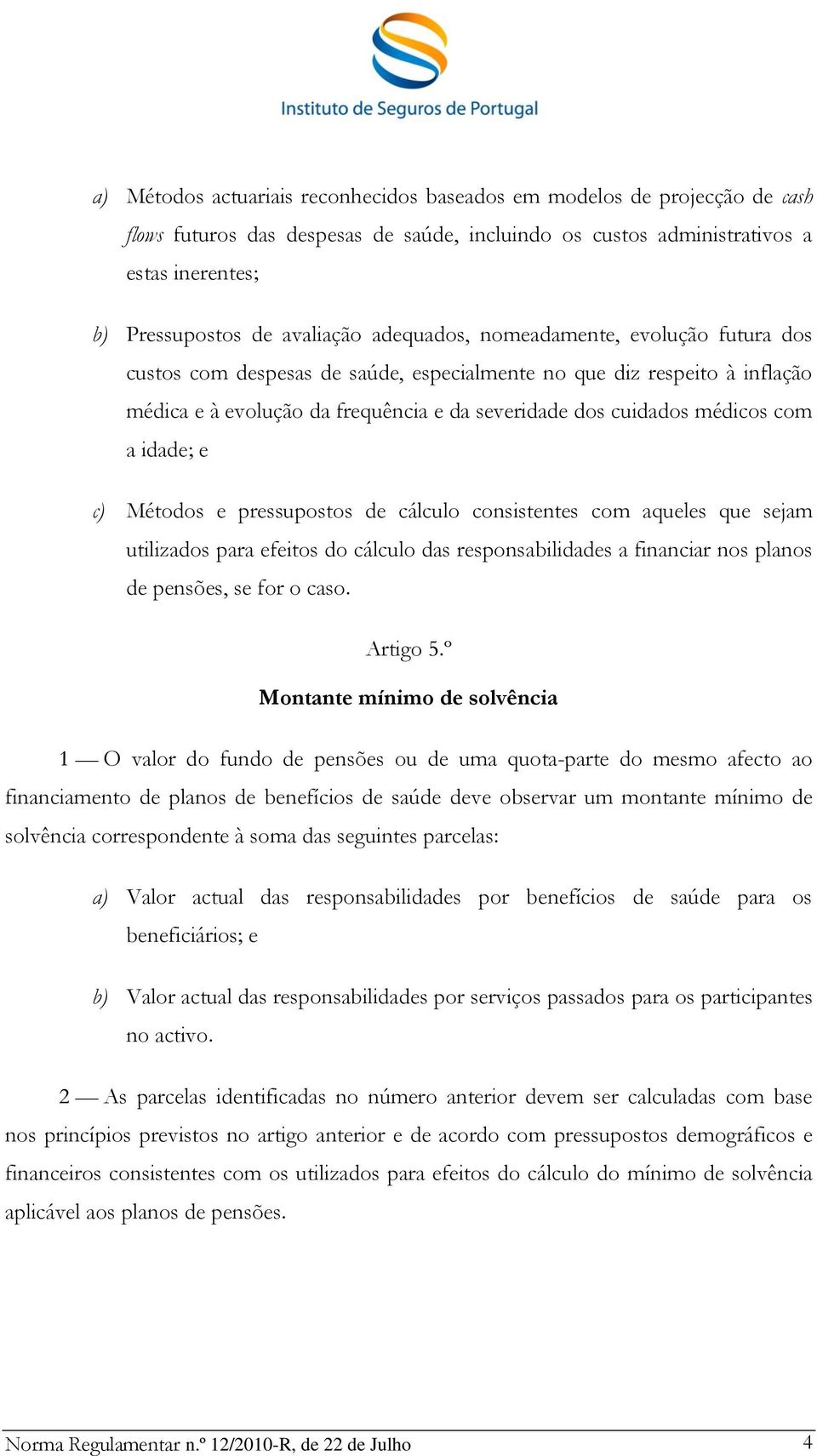 Instituto de Seguros de Portugal

a) Métodos actuariais reconhecidos baseados em modelos de projecção de cash flows futuros das despesas de saúde, incluindo os custos administrativos a estas inerentes;

b) Pressupostos de avaliação adequados, nomeadamente, evolução futura dos custos com despesas de saúde, especialmente no que diz respeito à inflação médica e à evolução da frequência e da severidade dos cuidados médicos com a idade; e

c) Métodos e pressupostos de cálculo consistentes com aqueles que sejam utilizados para efeitos do cálculo das responsabilidades a financiar nos planos de pensões, se for o caso.

Artigo 5.º

Montante mínimo de solvência

1 — O valor do fundo de pensões ou de uma quota-parte do mesmo afecto ao financiamento de planos de benefícios de saúde deve observar um montante mínimo de solvência correspondente à soma das seguintes parcelas:

a) Valor actual das responsabilidades por benefícios de saúde para os beneficiários; e

b) Valor actual das responsabilidades por serviços passados para os participantes no activo.

2 — As parcelas identificadas no número anterior devem ser calculadas com base nos princípios previstos no artigo anterior e de acordo com pressupostos demográficos e financeiros consistentes com os utilizados para efeitos do cálculo do mínimo de solvência aplicável aos planos de pensões.

Norma Regulamentar n.º 12/2010-R, de 22 de Julho 4